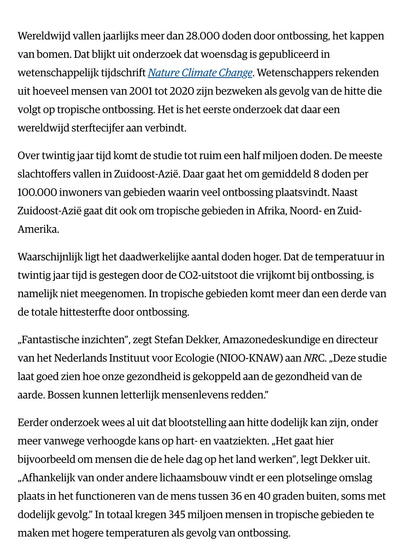 Wereldwijd vallen jaarlijks meer dan 28.000 doden door ontbossing, het kappen van bomen. Dat blijkt uit onderzoek dat woensdag is gepubliceerd in wetenschappelijk tijdschrift Nature Climate Change. Wetenschappers rekenden uit hoeveel mensen van 2001 tot 2020 zijn bezweken als gevolg van de hitte die volgt op tropische ontbossing. Het is het eerste onderzoek dat daar een wereldwijd sterftecijfer aan verbindt.

Over twintig jaar tijd komt de studie tot ruim een half miljoen doden. De meeste slachtoffers vallen in Zuidoost-Azië. Daar gaat het om gemiddeld 8 doden per 100.000 inwoners van gebieden waarin veel ontbossing plaatsvindt. Naast Zuidoost-Azië gaat dit ook om tropische gebieden in Afrika, Noord- en Zuid-Amerika.

Waarschijnlijk ligt het daadwerkelijke aantal doden hoger. Dat de temperatuur in twintig jaar tijd is gestegen door de CO2-uitstoot die vrijkomt bij ontbossing, is namelijk niet meegenomen. In tropische gebieden komt meer dan een derde van de totale hittesterfte door ontbossing.

„Fantastische inzichten", zegt Stefan Dekker, Amazonedeskundige en directeur van het Nederlands Instituut voor Ecologie (NIOO-KNAW) aan NRC. „Deze studie laat goed zien hoe onze gezondheid is gekoppeld aan de gezondheid van de aarde. Bossen kunnen letterlijk mensenlevens redden."

Eerder onderzoek wees al uit dat blootstelling aan hitte dodelijk kan zijn, onder meer vanwege verhoogde kans op hart- en vaatziekten. „Het gaat hier bijvoorbeeld om mensen die de hele dag op het land werken", legt Dekker uit. „Afhankelijk van onder andere lichaamsbouw vindt er een plotselinge omslag plaats in het functioneren van de mens tussen 36 en 40 graden buiten, soms met dodelijk gevolg." In totaal kregen 345 miljoen mensen in tropische gebieden te maken met hogere temperaturen als gevolg van ontbossing.